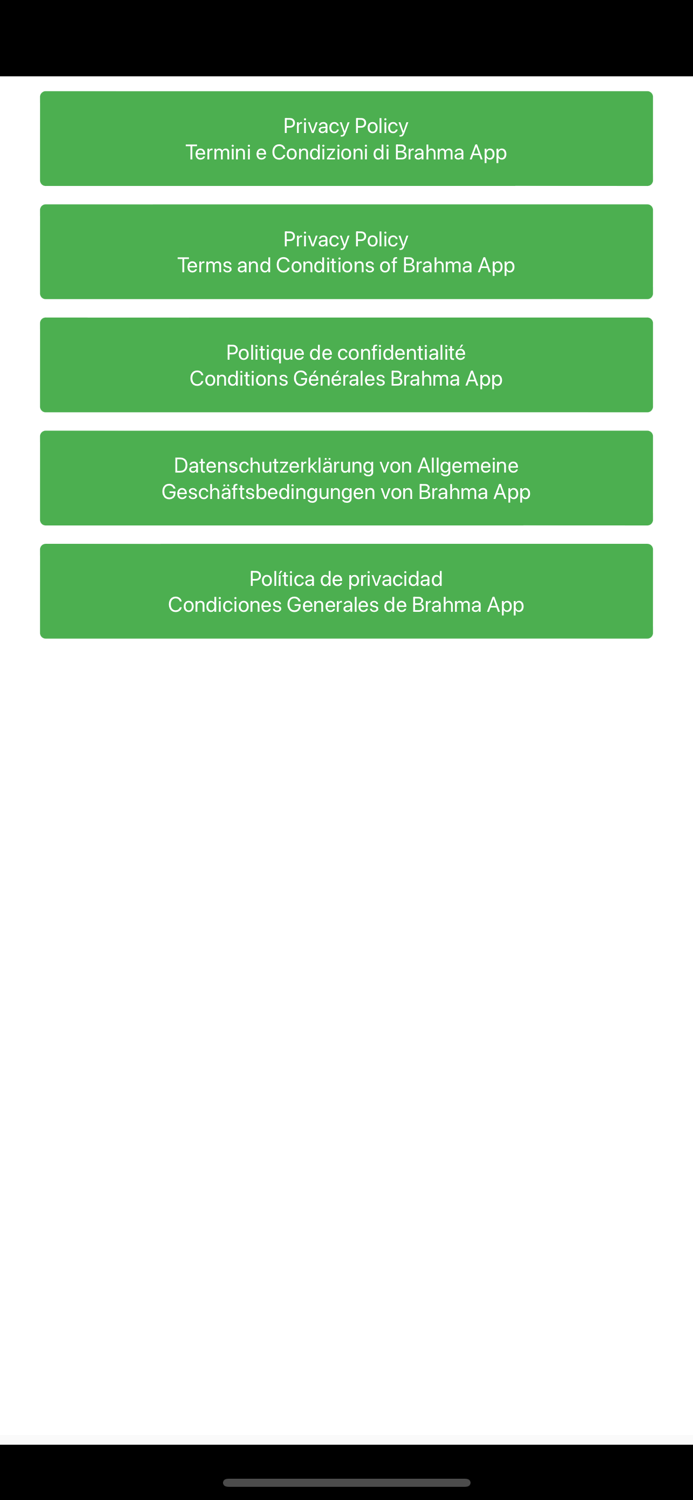 Privacy Policy
Termini e Condizioni di Brahma App

Privacy Policy
Terms and Conditions of Brahma App

Politique de confidentialité
Conditions Générales Brahma App

Datenschutzerklärung von Allgemeine
Geschäftsbedingungen von Brahma App

Política de privacidad
Condiciones Generales de Brahma App